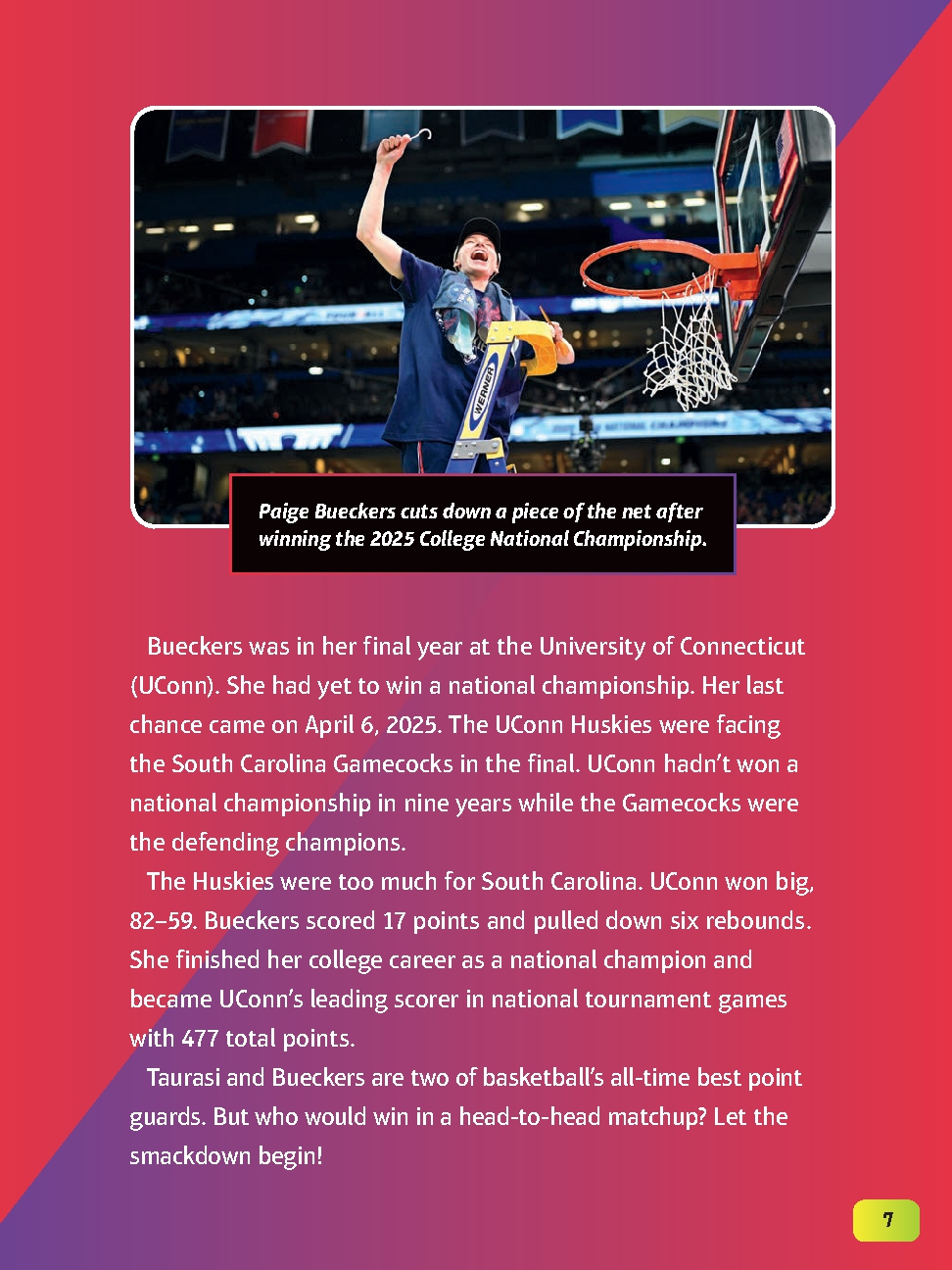 WERNER

Paige Bueckers cuts down a piece of the net after winning the 2025 College National Championship.

Bueckers was in her final year at the University of Connecticut (UConn). She had yet to win a national championship. Her last chance came on April 6, 2025. The UConn Huskies were facing the South Carolina Gamecocks in the final. UConn hadn't won a national championship in nine years while the Gamecocks were the defending champions.

The Huskies were too much for South Carolina. UConn won big, 82–59. Bueckers scored 17 points and pulled down six rebounds. She finished her college career as a national champion and became UConn's leading scorer in national tournament games with 477 total points.

Taurasi and Bueckers are two of basketball's all-time best point guards. But who would win in a head-to-head matchup? Let the smackdown begin!

7